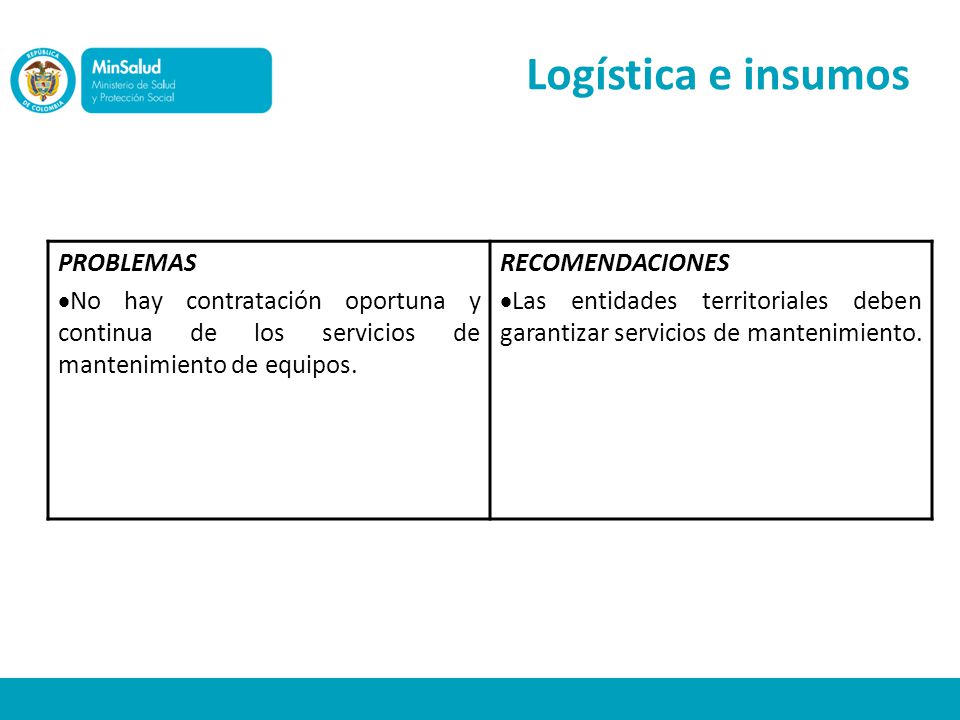 REPÚBLICA DE COLOMBIA

MinSalud
Ministerio de Salud y Protección Social

Logística e insumos

| PROBLEMAS | RECOMENDACIONES |
|---|---|
| •No hay contratación oportuna y continua de los servicios de mantenimiento de equipos. | •Las entidades territoriales deben garantizar servicios de mantenimiento. |